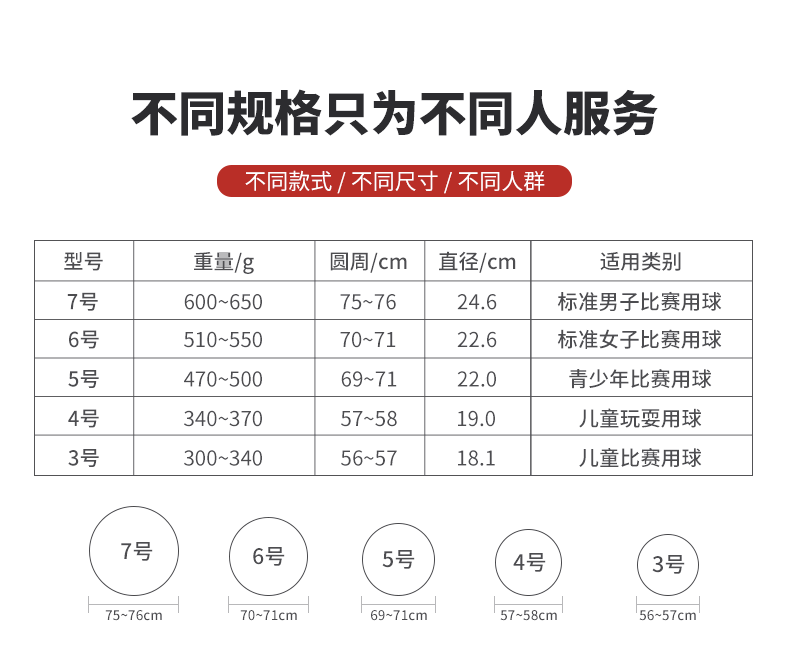 不同规格只为不同人服务

不同款式 / 不同尺寸 / 不同人群

| 型号 | 重量/g | 圆周/cm | 直径/cm | 适用类别 |
|---|---|---|---|---|
| 7号 | 600~650 | 75~76 | 24.6 | 标准男子比赛用球 |
| 6号 | 510~550 | 70~71 | 22.6 | 标准女子比赛用球 |
| 5号 | 470~500 | 69~71 | 22.0 | 青少年比赛用球 |
| 4号 | 340~370 | 57~58 | 19.0 | 儿童玩耍用球 |
| 3号 | 300~340 | 56~57 | 18.1 | 儿童比赛用球 |

7号
75~76cm

6号
70~71cm

5号
69~71cm

4号
57~58cm

3号
56~57cm